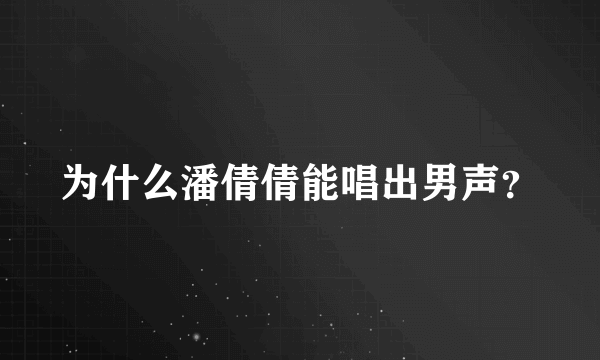 为什么潘倩倩能唱出男声？